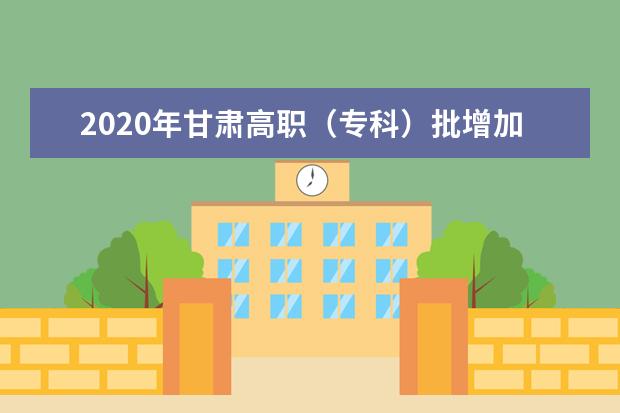 2020年甘肃高职（专科）批增加